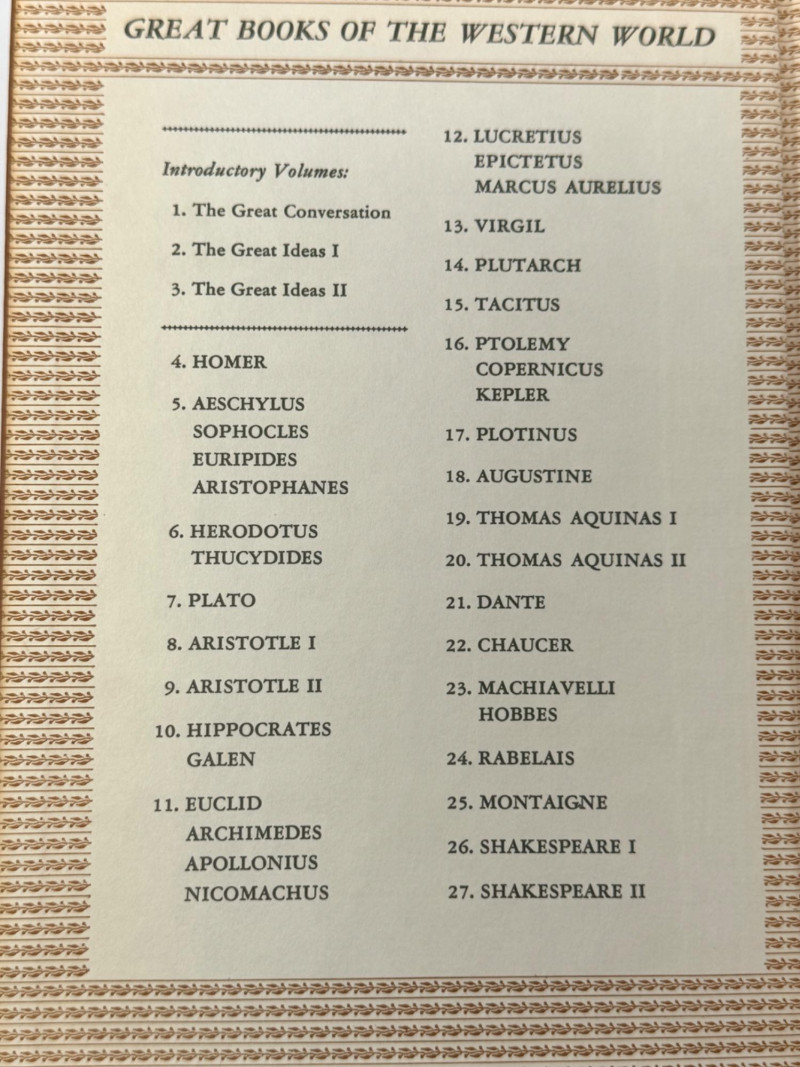 GREAT BOOKS OF THE WESTERN WORLD

Introductory Volumes:

1. The Great Conversation

2. The Great Ideas I

3. The Great Ideas II

4. HOMER

5. AESCHYLUS
SOPHOCLES
EURIPIDES
ARISTOPHANES

6. HERODOTUS
THUCYDIDES

7. PLATO

8. ARISTOTLE I

9. ARISTOTLE II

10. HIPPOCRATES
GALEN

11. EUCLID
ARCHIMEDES
APOLLONIUS
NICOMACHUS

12. LUCRETIUS
EPICTETUS
MARCUS AURELIUS

13. VIRGIL

14. PLUTARCH

15. TACITUS

16. PTOLEMY
COPERNICUS
KEPLER

17. PLOTINUS

18. AUGUSTINE

19. THOMAS AQUINAS I

20. THOMAS AQUINAS II

21. DANTE

22. CHAUCER

23. MACHIAVELLI
HOBBES

24. RABELAIS

25. MONTAIGNE

26. SHAKESPEARE I

27. SHAKESPEARE II